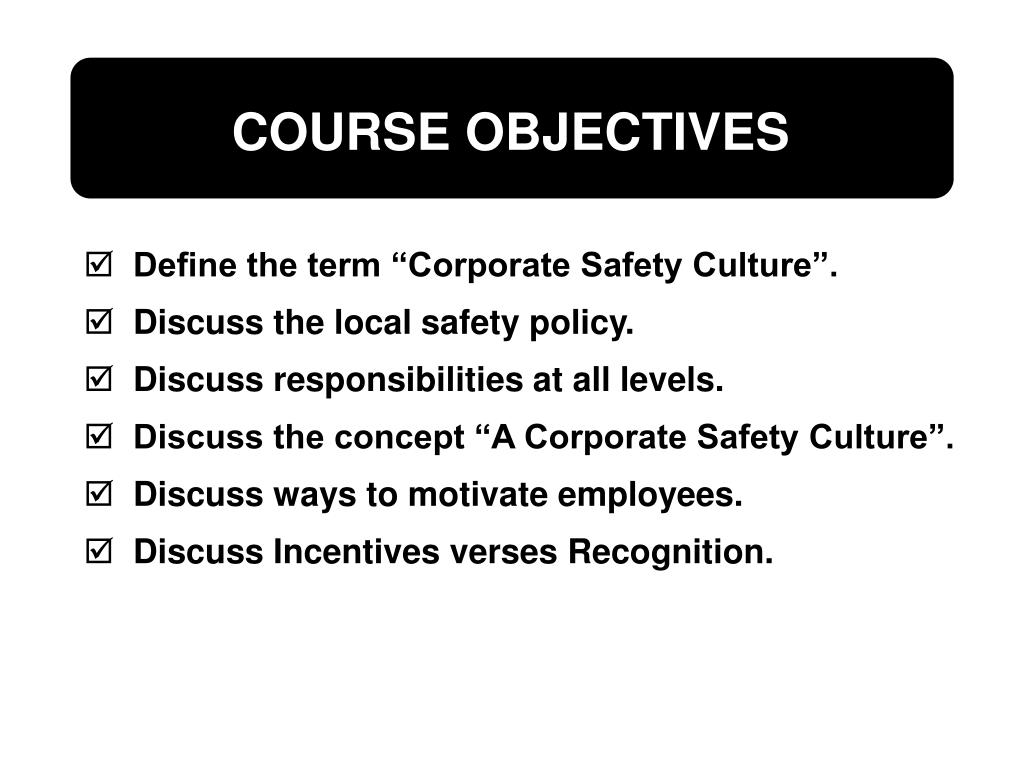 COURSE OBJECTIVES

☑ Define the term “Corporate Safety Culture”.
☑ Discuss the local safety policy.
☑ Discuss responsibilities at all levels.
☑ Discuss the concept “A Corporate Safety Culture”.
☑ Discuss ways to motivate employees.
☑ Discuss Incentives verses Recognition.